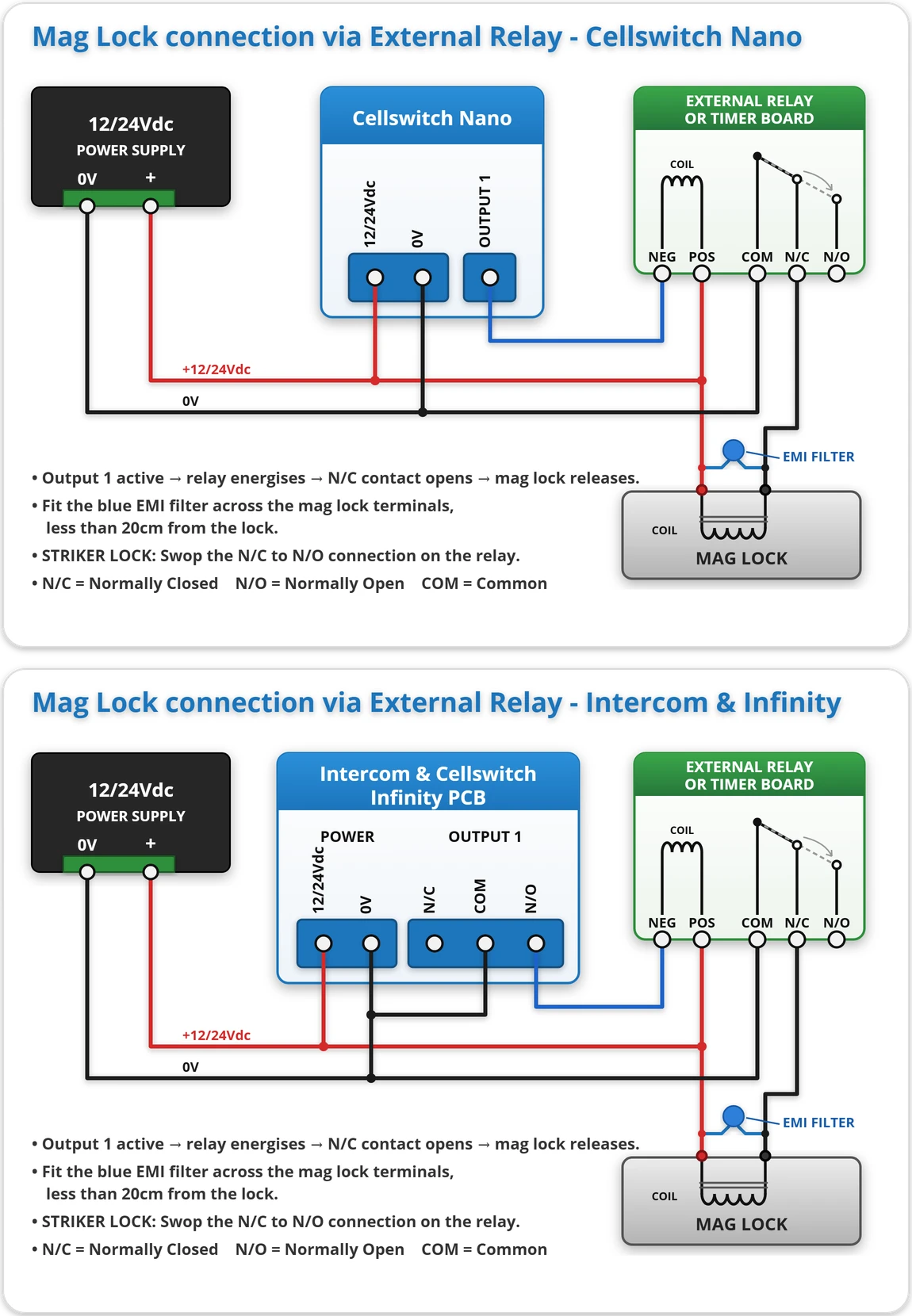 Mag Lock connection via External Relay - Cellswitch Nano

12/24Vdc
POWER SUPPLY
0V +

Cellswitch Nano

12/24Vdc
0V
OUTPUT 1

EXTERNAL RELAY
OR TIMER BOARD

COIL
NEG POS COM N/C N/O

+12/24Vdc
0V

EMI FILTER

COIL
MAG LOCK

• Output 1 active → relay energises → N/C contact opens → mag lock releases.
• Fit the blue EMI filter across the mag lock terminals, less than 20cm from the lock.
• STRIKER LOCK: Swop the N/C to N/O connection on the relay.
• N/C = Normally Closed N/O = Normally Open COM = Common

Mag Lock connection via External Relay - Intercom & Infinity

12/24Vdc
POWER SUPPLY
0V +

Intercom & Cellswitch
Infinity PCB

POWER
OUTPUT 1
12/24Vdc
0V
N/C
COM
N/O

EXTERNAL RELAY
OR TIMER BOARD

COIL
NEG POS COM N/C N/O

+12/24Vdc
0V

EMI FILTER

COIL
MAG LOCK

• Output 1 active → relay energises → N/C contact opens → mag lock releases.
• Fit the blue EMI filter across the mag lock terminals, less than 20cm from the lock.
• STRIKER LOCK: Swop the N/C to N/O connection on the relay.
• N/C = Normally Closed N/O = Normally Open COM = Common